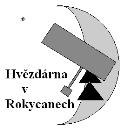 Hvězdárna
v
Rokycanech